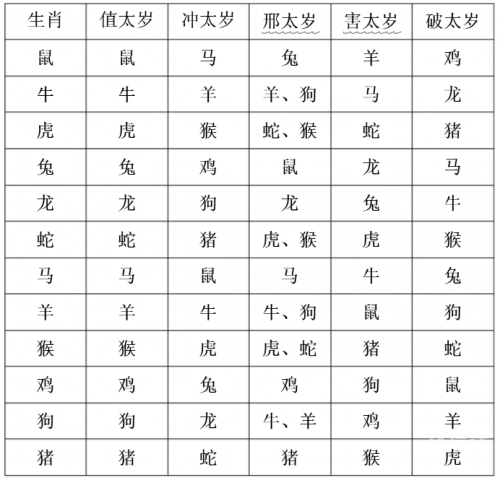 | 生肖 | 值太岁 | 冲太岁 | 邢太岁 | 害太岁 | 破太岁 |
|---|---|---|---|---|---|
| 鼠 | 鼠 | 马 | 兔 | 羊 | 鸡 |
| 牛 | 牛 | 羊 | 羊、狗 | 马 | 龙 |
| 虎 | 虎 | 猴 | 蛇、猴 | 蛇 | 猪 |
| 兔 | 兔 | 鸡 | 鼠 | 龙 | 马 |
| 龙 | 龙 | 狗 | 龙 | 兔 | 牛 |
| 蛇 | 蛇 | 猪 | 虎、猴 | 虎 | 猴 |
| 马 | 马 | 鼠 | 马 | 牛 | 兔 |
| 羊 | 羊 | 牛 | 牛、狗 | 鼠 | 狗 |
| 猴 | 猴 | 虎 | 虎、蛇 | 猪 | 蛇 |
| 鸡 | 鸡 | 兔 | 鸡 | 狗 | 鼠 |
| 狗 | 狗 | 龙 | 牛、羊 | 鸡 | 羊 |
| 猪 | 猪 | 蛇 | 猪 | 猴 | 虎 |